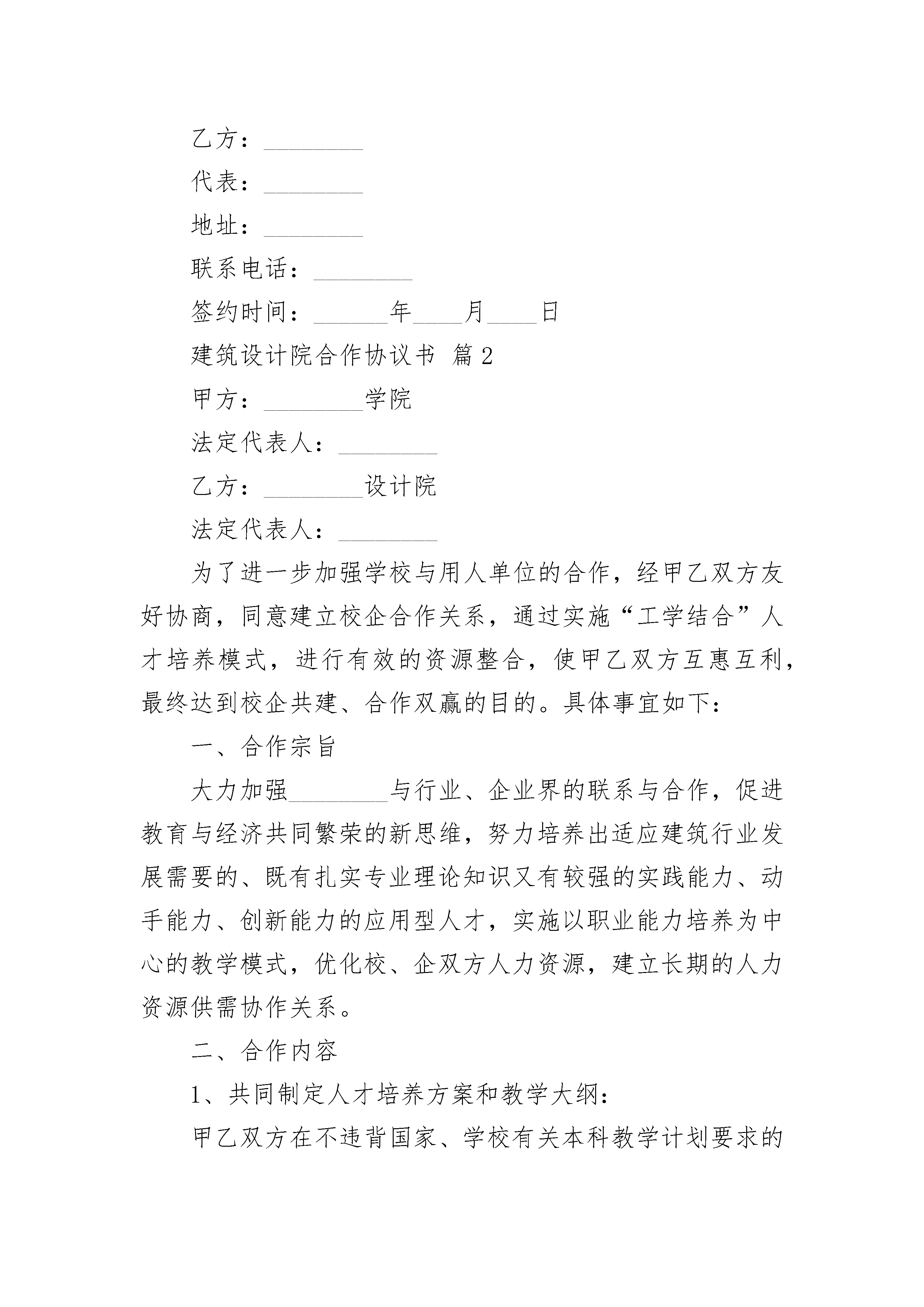 乙方：________

代表：________

地址：________

联系电话：________

签约时间：______年____月____日

建筑设计院合作协议书 篇2

甲方：________学院

法定代表人：________

乙方：________设计院

法定代表人：________

为了进一步加强学校与用人单位的合作，经甲乙双方友好协商，同意建立校企合作关系，通过实施“工学结合”人才培养模式，进行有效的资源整合，使甲乙双方互惠互利，最终达到校企共建、合作双赢的目的。具体事宜如下：

一、合作宗旨

大力加强________与行业、企业界的联系与合作，促进教育与经济共同繁荣的新思维，努力培养出适应建筑行业发展需要的、既有扎实专业理论知识又有较强的实践能力、动手能力、创新能力的应用型人才，实施以职业能力培养为中心的教学模式，优化校、企双方人力资源，建立长期的人力资源供需协作关系。

二、合作内容

1、共同制定人才培养方案和教学大纲：

甲乙双方在不违背国家、学校有关本科教学计划要求的